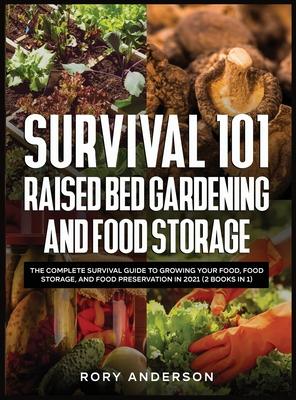 SURVIVAL 101
RAISED BED GARDENING AND FOOD STORAGE

THE COMPLETE SURVIVAL GUIDE TO GROWING YOUR FOOD, FOOD STORAGE, AND FOOD PRESERVATION IN 2021 (2 BOOKS IN 1)

RORY ANDERSON